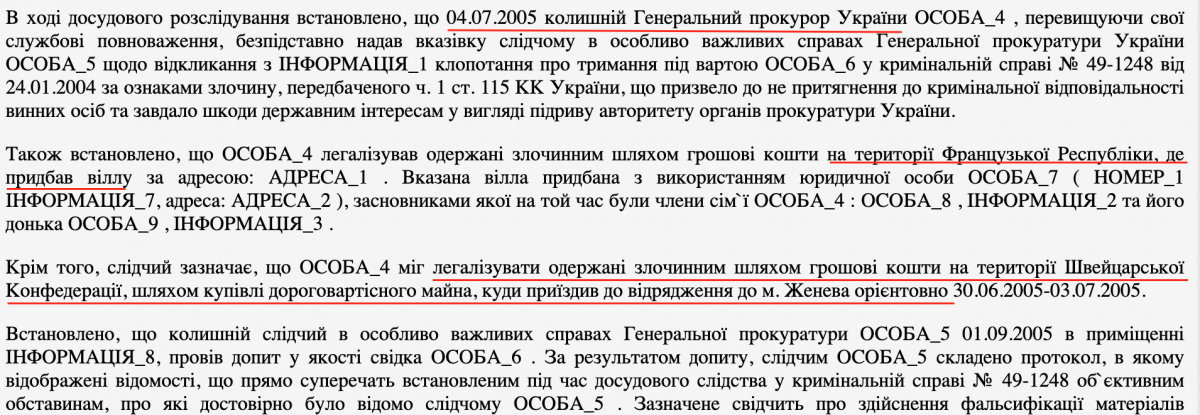 В ході досудового розслідування встановлено, що 04.07.2005 колишній Генеральний прокурор України ОСОБА_4 , перевищуючи свої службові повноваження, безпідставно надав вказівку слідчому в особливо важливих справах Генеральної прокуратури України ОСОБА_5 щодо відкликання з ІНФОРМАЦІЯ_1 клопотання про тримання під вартою ОСОБА_6 у кримінальній справі № 49-1248 від 24.01.2004 за ознаками злочину, передбаченого ч. 1 ст. 115 КК України, що призвело до не притягнення до кримінальної відповідальності винних осіб та завдало шкоди державним інтересам у вигляді підриву авторитету органів прокуратури України.

Також встановлено, що ОСОБА_4 легалізував одержані злочинним шляхом грошові кошти на території Французької Республіки, де придбав віллу за адресою: АДРЕСА_1 . Вказана вілла придбана з використанням юридичної особи ОСОБА_7 ( НОМЕР_1 ІНФОРМАЦІЯ_7, адреса: АДРЕСА_2 ), засновниками якої на той час були члени сім`ї ОСОБА_4 : ОСОБА_8 , ІНФОРМАЦІЯ_2 та його донька ОСОБА_9 , ІНФОРМАЦІЯ_3 .

Крім того, слідчий зазначає, що ОСОБА_4 міг легалізувати одержані злочинним шляхом грошові кошти на території Швейцарської Конфедерації, шляхом купівлі дороговартісного майна, куди приїздив до відрядження до м. Женева орієнтовно 30.06.2005-03.07.2005.

Встановлено, що колишній слідчий в особливо важливих справах Генеральної прокуратури ОСОБА_5 01.09.2005 в приміщенні ІНФОРМАЦІЯ_8, провів допит у якості свідка ОСОБА_6 . За результатом допиту, слідчим ОСОБА_5 складено протокол, в якому відображені відомості, що прямо суперечать встановленим під час досудового слідства у кримінальній справі № 49-1248 об`єктивним обставинам, про які достовірно було відомо слідчому ОСОБА_5 . Зазначене свідчить про здійснення фальсифікації матеріалів